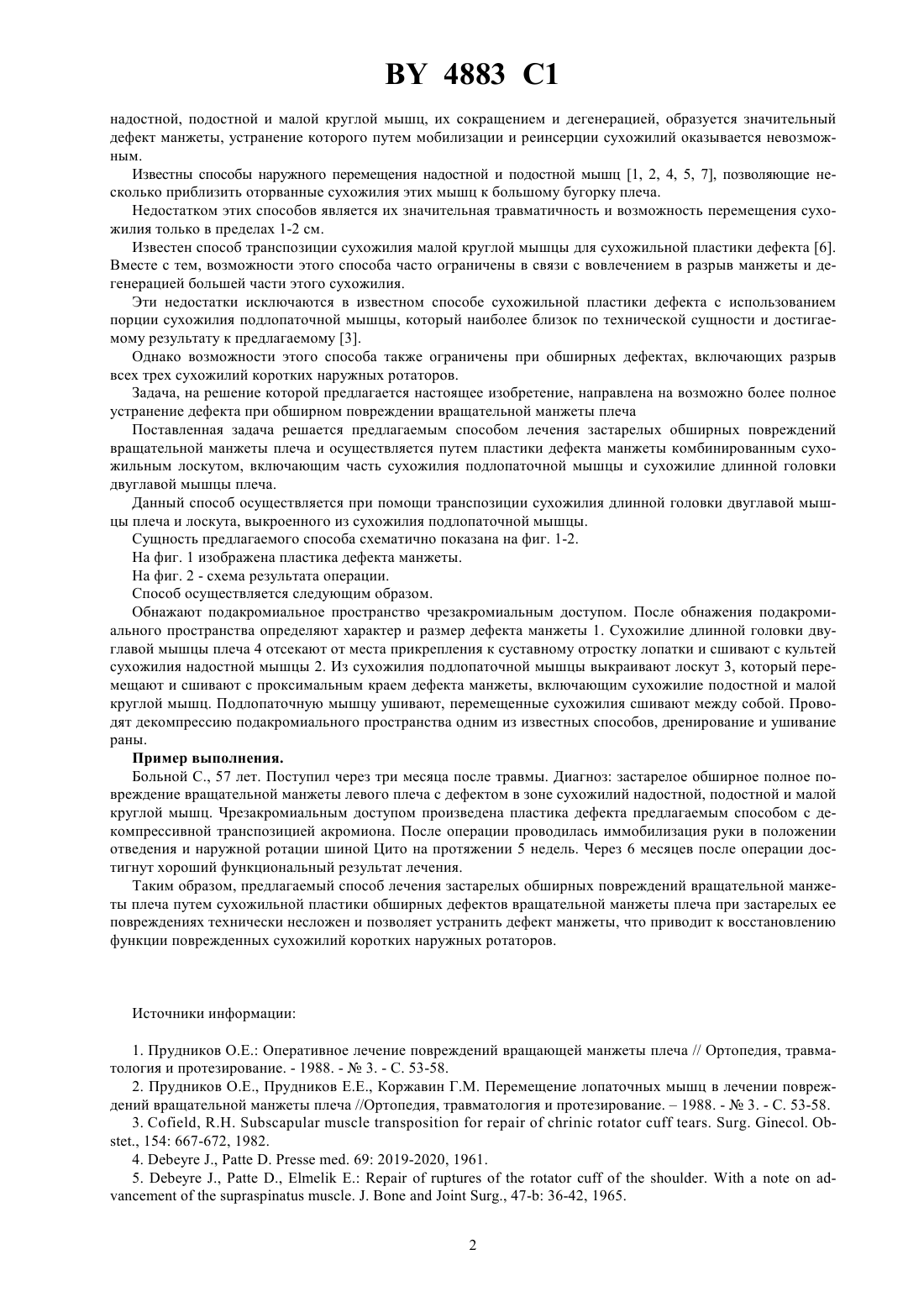 BY 4883 C1

надостной, подостной и малой круглой мышц, их сокращением и дегенерацией, образуется значительный дефект манжеты, устранение которого путем мобилизации и реинсерции сухожилий оказывается невозможным.

Известны способы наружного перемещения надостной и подостной мышц [1, 2, 4, 5, 7], позволяющие несколько приблизить оторванные сухожилия этих мышц к большому бугорку плеча.

Недостатком этих способов является их значительная травматичность и возможность перемещения сухожилия только в пределах 1-2 см.

Известен способ транспозиции сухожилия малой круглой мышцы для сухожильной пластики дефекта [6]. Вместе с тем, возможности этого способа часто ограничены в связи с вовлечением в разрыв манжеты и дегенерацией большей части этого сухожилия.

Эти недостатки исключаются в известном способе сухожильной пластики дефекта с использованием порции сухожилия подлопаточной мышцы, который наиболее близок по технической сущности и достигаемому результату к предлагаемому [3].

Однако возможности этого способа также ограничены при обширных дефектах, включающих разрыв всех трех сухожилий коротких наружных ротаторов.

Задача, на решение которой предлагается настоящее изобретение, направлена на возможно более полное устранение дефекта при обширном повреждении вращательной манжеты плеча

Поставленная задача решается предлагаемым способом лечения застарелых обширных повреждений вращательной манжеты плеча и осуществляется путем пластики дефекта манжеты комбинированным сухожильным лоскутом, включающим часть сухожилия подлопаточной мышцы и сухожилие длинной головки двуглавой мышцы плеча.

Данный способ осуществляется при помощи транспозиции сухожилия длинной головки двуглавой мышцы плеча и лоскута, выкроенного из сухожилия подлопаточной мышцы.

Сущность предлагаемого способа схематично показана на фиг. 1-2.

На фиг. 1 изображена пластика дефекта манжеты.

На фиг. 2 - схема результата операции.

Способ осуществляется следующим образом.

Обнажают подакромиальное пространство чрезакромиальным доступом. После обнажения подакромиального пространства определяют характер и размер дефекта манжеты 1. Сухожилие длинной головки двуглавой мышцы плеча 4 отсекают от места прикрепления к суставному отростку лопатки и сшивают с культей сухожилия надостной мышцы 2. Из сухожилия подлопаточной мышцы выкраивают лоскут 3, который перемещают и сшивают с проксимальным краем дефекта манжеты, включающим сухожилие подостной и малой круглой мышц. Подлопаточную мышцу ушивают, перемещенные сухожилия сшивают между собой. Проводят декомпрессию подакромиального пространства одним из известных способов, дренирование и ушивание раны.

Пример выполнения.

Больной С., 57 лет. Поступил через три месяца после травмы. Диагноз: застарелое обширное полное повреждение вращательной манжеты левого плеча с дефектом в зоне сухожилий надостной, подостной и малой круглой мышц. Чрезакромиальным доступом произведена пластика дефекта предлагаемым способом с декомпрессивной транспозицией акромиона. После операции проводилась иммобилизация руки в положении отведения и наружной ротации шиной Цито на протяжении 5 недель. Через 6 месяцев после операции достигнут хороший функциональный результат лечения.

Таким образом, предлагаемый способ лечения застарелых обширных повреждений вращательной манжеты плеча путем сухожильной пластики обширных дефектов вращательной манжеты плеча при застарелых ее повреждениях технически несложен и позволяет устранить дефект манжеты, что приводит к восстановлению функции поврежденных сухожилий коротких наружных ротаторов.

Источники информации:

1. Прудников О.Е.: Оперативное лечение повреждений вращающей манжеты плеча // Ортопедия, травматология и протезирование. - 1988. - № 3. - С. 53-58.

2. Прудников О.Е., Прудников Е.Е., Коржавин Г.М. Перемещение лопаточных мышц в лечении повреждений вращательной манжеты плеча //Ортопедия, травматология и протезирование. – 1988. - № 3. - С. 53-58.

3. Cofield, R.H. Subscapular muscle transposition for repair of chrinic rotator cuff tears. Surg. Ginecol. Obstet., 154: 667-672, 1982.

4. Debeyre J., Patte D. Presse med. 69: 2019-2020, 1961.

5. Debeyre J., Patte D., Elmelik E.: Repair of ruptures of the rotator cuff of the shoulder. With a note on advancement of the supraspinatus muscle. J. Bone and Joint Surg., 47-b: 36-42, 1965.

2